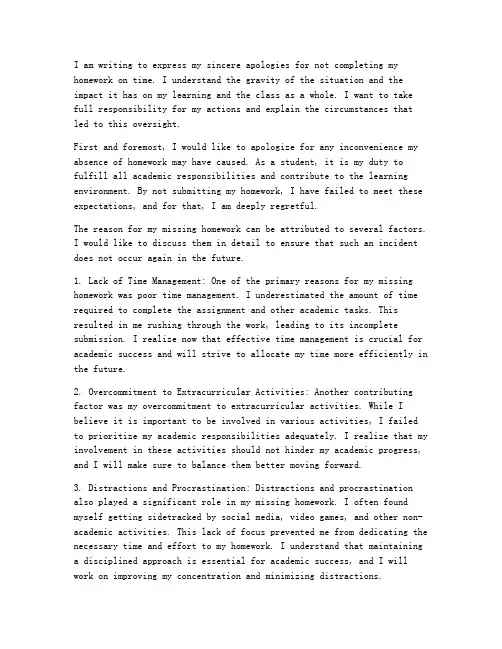 I am writing to express my sincere apologies for not completing my homework on time. I understand the gravity of the situation and the impact it has on my learning and the class as a whole. I want to take full responsibility for my actions and explain the circumstances that led to this oversight.

First and foremost, I would like to apologize for any inconvenience my absence of homework may have caused. As a student, it is my duty to fulfill all academic responsibilities and contribute to the learning environment. By not submitting my homework, I have failed to meet these expectations, and for that, I am deeply regretful.

The reason for my missing homework can be attributed to several factors. I would like to discuss them in detail to ensure that such an incident does not occur again in the future.

1. Lack of Time Management: One of the primary reasons for my missing homework was poor time management. I underestimated the amount of time required to complete the assignment and other academic tasks. This resulted in me rushing through the work, leading to its incomplete submission. I realize now that effective time management is crucial for academic success and will strive to allocate my time more efficiently in the future.

2. Overcommitment to Extracurricular Activities: Another contributing factor was my overcommitment to extracurricular activities. While I believe it is important to be involved in various activities, I failed to prioritize my academic responsibilities adequately. I realize that my involvement in these activities should not hinder my academic progress, and I will make sure to balance them better moving forward.

3. Distractions and Procrastination: Distractions and procrastination also played a significant role in my missing homework. I often found myself getting sidetracked by social media, video games, and other non-academic activities. This lack of focus prevented me from dedicating the necessary time and effort to my homework. I understand that maintaining a disciplined approach is essential for academic success, and I will work on improving my concentration and minimizing distractions.